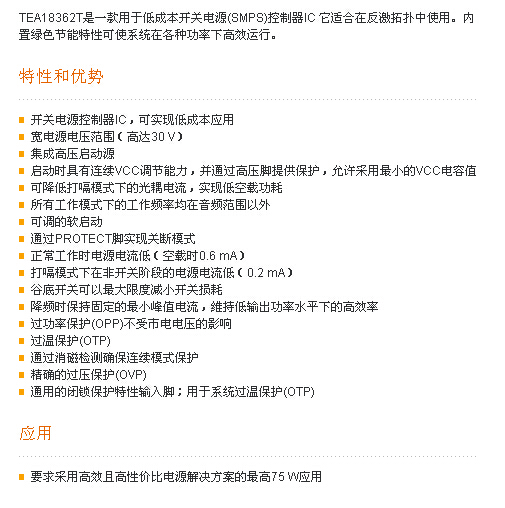 TEA18362T是一款用于低成本开关电源(SMPS)控制器IC 它适合在反激拓扑中使用。内置绿色节能特性可使系统在各种功率下高效运行。

特性和优势

- 开关电源控制器IC，可实现低成本应用
- 宽电源电压范围（高达30 V）
- 集成高压启动源
- 启动时具有连续VCC调节能力，并通过高压脚提供保护，允许采用最小的VCC电容值
- 可降低打嗝模式下的光耦电流，实现低空载功耗
- 所有工作模式下的工作频率均在音频范围以外
- 可调的软启动
- 通过PROTECT脚实现关断模式
- 正常工作时电源电流低（空载时0.6 mA）
- 打嗝模式下在非开关阶段的电源电流低（0.2 mA）
- 谷底开关可以最大限度减小开关损耗
- 降频时保持固定的最小峰值电流，维持低输出功率水平下的高效率
- 过功率保护(OPP)不受市电电压的影响
- 过温保护(OTP)
- 通过消磁检测确保连续模式保护
- 精确的过压保护(OVP)
- 通用的闭锁保护特性输入脚；用于系统过温保护(OTP)

应用

- 要求采用高效且高性价比电源解决方案的最高75 W应用